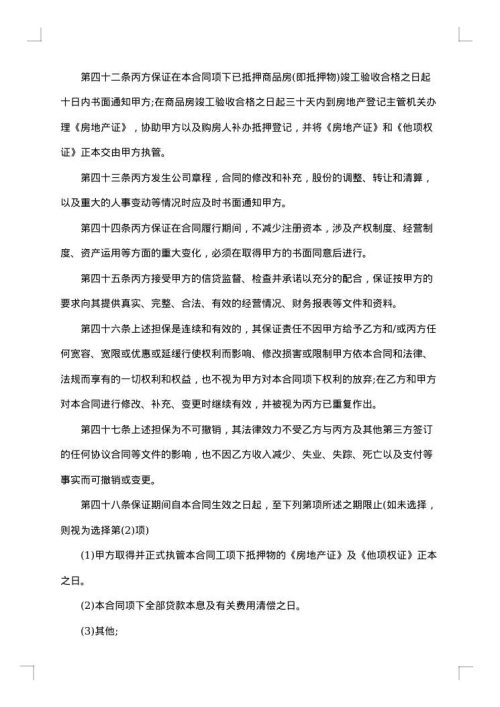 第四十二条丙方保证在本合同项下已抵押商品房(即抵押物)竣工验收合格之日起十日内书面通知甲方;在商品房竣工验收合格之日起三十天内到房地产登记主管机关办理《房地产证》，协助甲方以及购房人补办抵押登记，并将《房地产证》和《他项权证》正本交由甲方执管。

第四十三条丙方发生公司章程，合同的修改和补充，股份的调整、转让和清算，以及重大的人事变动等情况时应及时书面通知甲方。

第四十四条丙方保证在合同履行期间，不减少注册资本，涉及产权制度、经营制度、资产运用等方面的重大变化，必须在取得甲方的书面同意后进行。

第四十五条丙方接受甲方的信贷监督、检查并承诺以充分的配合，保证按甲方的要求向其提供真实、完整、合法、有效的经营情况、财务报表等文件和资料。

第四十六条上述担保是连续和有效的，其保证责任不因甲方给予乙方和/或丙方任何宽容、宽限或优惠或延缓行使权利而影响、修改损害或限制甲方依本合同和法律、法规而享有的一切权利和权益，也不视为甲方对本合同项下权利的放弃;在乙方和甲方对本合同进行修改、补充、变更时继续有效，并被视为丙方已重复作出。

第四十七条上述担保为不可撤销，其法律效力不受乙方与丙方及其他第三方签订的任何协议合同等文件的影响，也不因乙方收入减少、失业、失踪、死亡以及支付等事实而可撤销或变更。

第四十八条保证期间自本合同生效之日起，至下列第项所述之期限止(如未选择，则视为选择第(2)项)

(1)甲方取得并正式执管本合同工项下抵押物的《房地产证》及《他项权证》正本之日。

(2)本合同项下全部贷款本息及有关费用清偿之日。

(3)其他;